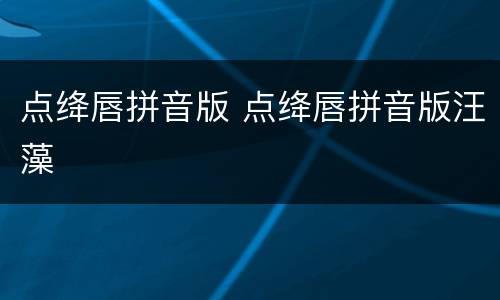 点绛唇拼音版 点绛唇拼音版汪藻